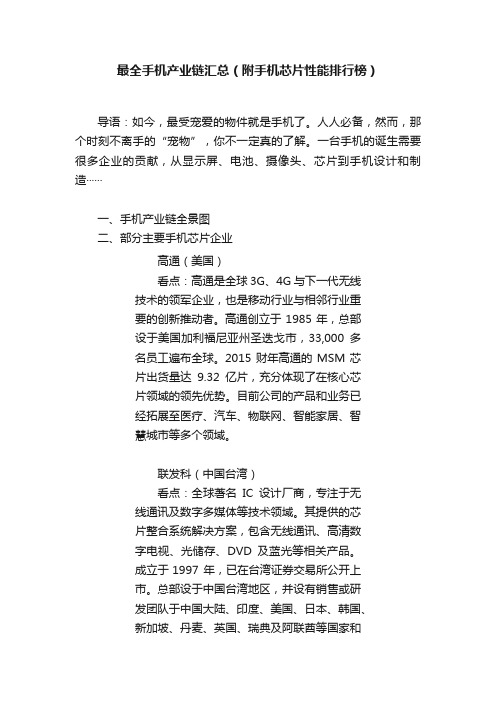 最全手机产业链汇总（附手机芯片性能排行榜）

导语：如今，最受宠爱的物件就是手机了。人人必备，然而，那个时刻不离手的“宠物”，你不一定真的了解。一台手机的诞生需要很多企业的贡献，从显示屏、电池、摄像头、芯片到手机设计和制造……

一、手机产业链全景图
二、部分主要手机芯片企业

高通（美国）

看点：高通是全球 3G、4G 与下一代无线技术的领军企业，也是移动行业与相邻行业重要的创新推动者。高通创立于 1985 年，总部设于美国加利福尼亚州圣迭戈市，33,000 多名员工遍布全球。2015 财年高通的 MSM 芯片出货量达 9.32 亿片，充分体现了在核心芯片领域的领先优势。目前公司的产品和业务已经拓展至医疗、汽车、物联网、智能家居、智慧城市等多个领域。

联发科（中国台湾）

看点：全球著名 IC 设计厂商，专注于无线通讯及数字多媒体等技术领域。其提供的芯片整合系统解决方案，包含无线通讯、高清数字电视、光储存、DVD 及蓝光等相关产品。成立于 1997 年，已在台湾证券交易所公开上市。总部设于中国台湾地区，并设有销售或研发团队于中国大陆、印度、美国、日本、韩国、新加坡、丹麦、英国、瑞典及阿联酋等国家和